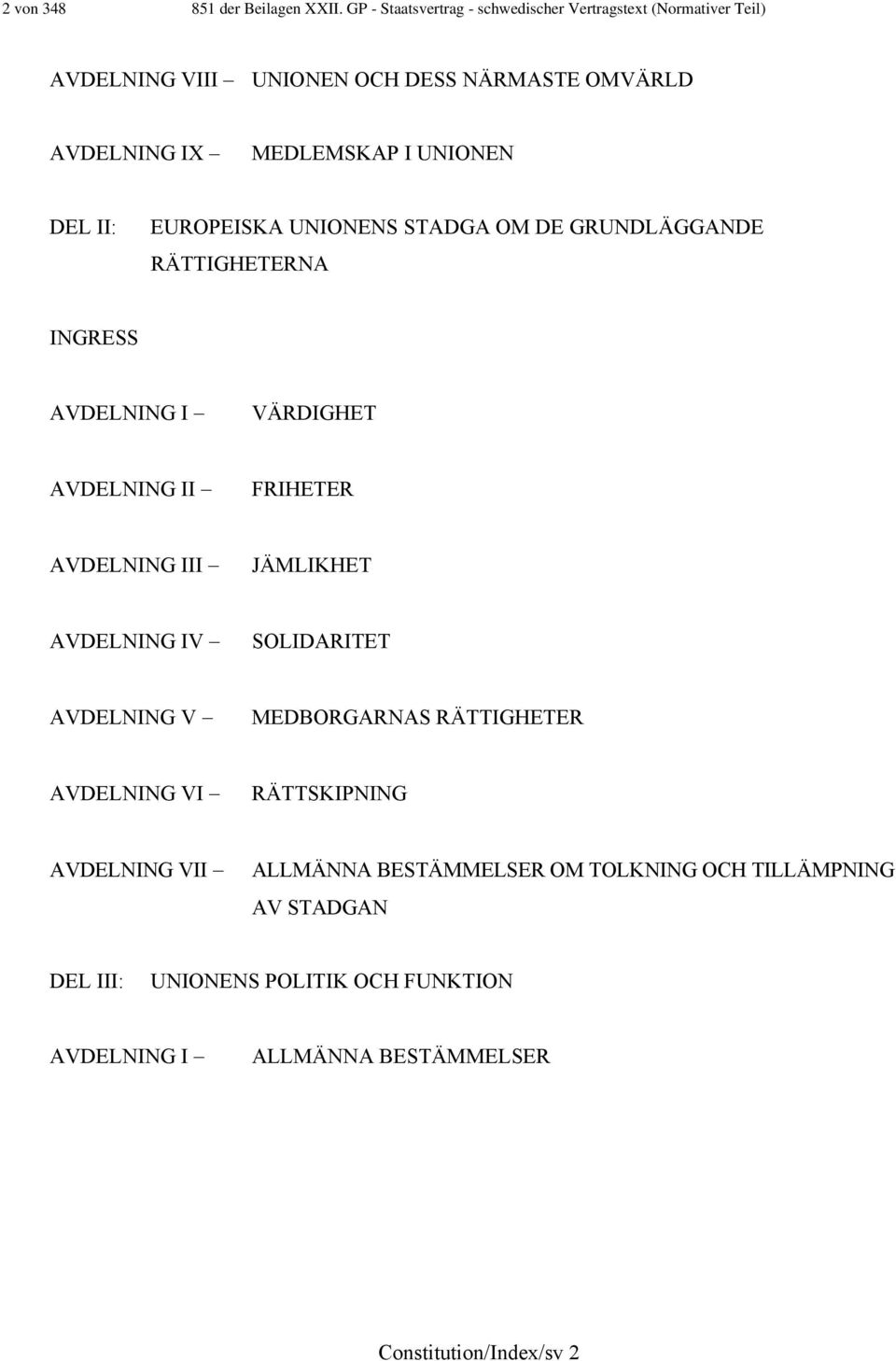 2 von 348 851 der Beilagen XXII. GP - Staatsvertrag - schwedischer Vertragstext (Normativer Teil)

AVDELNING VIII – UNIONEN OCH DESS NÄRMASTE OMVÄRLD

AVDELNING IX – MEDLEMSKAP I UNIONEN

DEL II: EUROPEISKA UNIONENS STADGA OM DE GRUNDLÄGGANDE RÄTTIGHETERNA

INGRESS

AVDELNING I – VÄRDIGHET

AVDELNING II – FRIHETER

AVDELNING III – JÄMLIKHET

AVDELNING IV – SOLIDARITET

AVDELNING V – MEDBORGARNAS RÄTTIGHETER

AVDELNING VI – RÄTTSKIPNING

AVDELNING VII – ALLMÄNNA BESTÄMMELSER OM TOLKNING OCH TILLÄMPNING AV STADGAN

DEL III: UNIONENS POLITIK OCH FUNKTION

AVDELNING I – ALLMÄNNA BESTÄMMELSER

Constitution/Index/sv 2